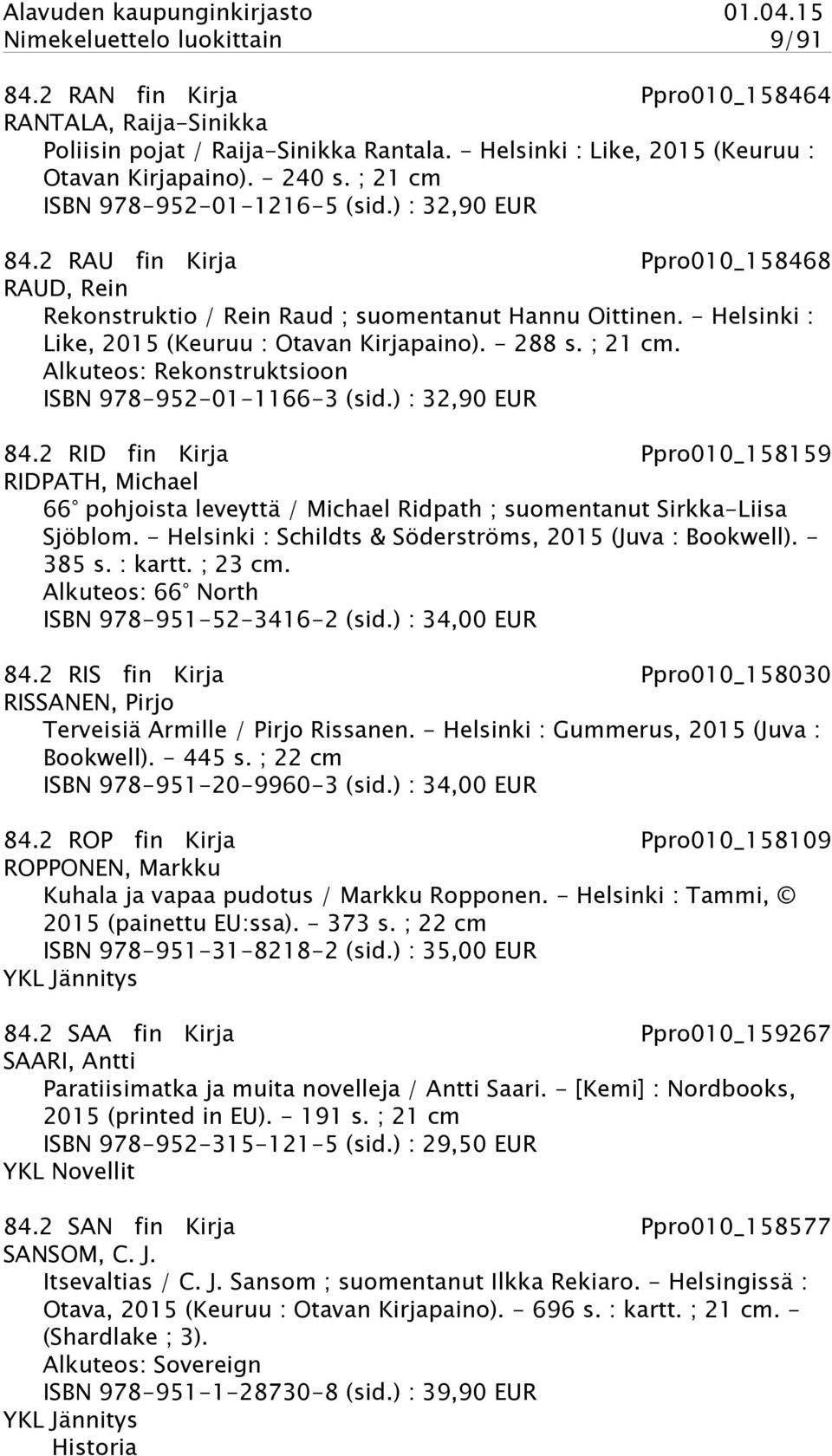 Alavuden kaupunginkirjasto 01.04.15
Nimekeluettelo luokittain 9/91

84.2 RAN fin Kirja Ppro010_158464
RANTALA, Raija-Sinikka
Poliisin pojat / Raija-Sinikka Rantala. - Helsinki : Like, 2015 (Keuruu : Otavan Kirjapaino). - 240 s. ; 21 cm
ISBN 978-952-01-1216-5 (sid.) : 32,90 EUR

84.2 RAU fin Kirja Ppro010_158468
RAUD, Rein
Rekonstruktio / Rein Raud ; suomentanut Hannu Oittinen. - Helsinki : Like, 2015 (Keuruu : Otavan Kirjapaino). - 288 s. ; 21 cm.
Alkuteos: Rekonstruktsioon
ISBN 978-952-01-1166-3 (sid.) : 32,90 EUR

84.2 RID fin Kirja Ppro010_158159
RIDPATH, Michael
66° pohjoista leveyttä / Michael Ridpath ; suomentanut Sirkka-Liisa Sjöblom. - Helsinki : Schildts & Söderströms, 2015 (Juva : Bookwell). - 385 s. : kartt. ; 23 cm.
Alkuteos: 66° North
ISBN 978-951-52-3416-2 (sid.) : 34,00 EUR

84.2 RIS fin Kirja Ppro010_158030
RISSANEN, Pirjo
Terveisiä Armille / Pirjo Rissanen. - Helsinki : Gummerus, 2015 (Juva : Bookwell). - 445 s. ; 22 cm
ISBN 978-951-20-9960-3 (sid.) : 34,00 EUR

84.2 ROP fin Kirja Ppro010_158109
ROPPONEN, Markku
Kuhala ja vapaa pudotus / Markku Ropponen. - Helsinki : Tammi, © 2015 (painettu EU:ssa). - 373 s. ; 22 cm
ISBN 978-951-31-8218-2 (sid.) : 35,00 EUR
YKL Jännitys

84.2 SAA fin Kirja Ppro010_159267
SAARI, Antti
Paratiisimatka ja muita novelleja / Antti Saari. - [Kemi] : Nordbooks, 2015 (printed in EU). - 191 s. ; 21 cm
ISBN 978-952-315-121-5 (sid.) : 29,50 EUR
YKL Novellit

84.2 SAN fin Kirja Ppro010_158577
SANSOM, C. J.
Itsevaltias / C. J. Sansom ; suomentanut Ilkka Rekiaro. - Helsingissä : Otava, 2015 (Keuruu : Otavan Kirjapaino). - 696 s. : kartt. ; 21 cm. - (Shardlake ; 3).
Alkuteos: Sovereign
ISBN 978-951-1-28730-8 (sid.) : 39,90 EUR
YKL Jännitys
Historia